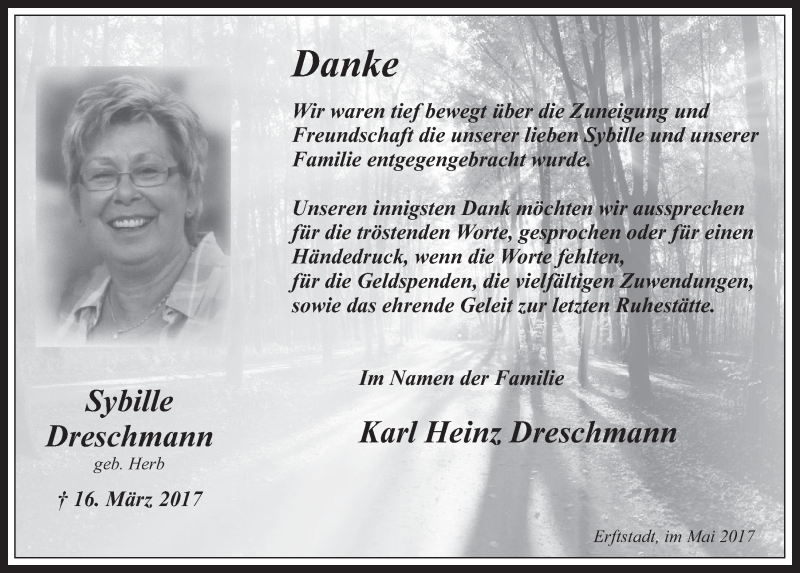 Danke

Wir waren tief bewegt über die Zuneigung und Freundschaft die unserer lieben Sybille und unserer Familie entgegengebracht wurde.

Unseren innigsten Dank möchten wir aussprechen für die tröstenden Worte, gesprochen oder für einen Händedruck, wenn die Worte fehlten, für die Geldspenden, die vielfältigen Zuwendungen, sowie das ehrende Geleit zur letzten Ruhestätte.

Im Namen der Familie

Karl Heinz Dreschmann

Sybille Dreschmann
geb. Herb
† 16. März 2017

Erftstadt, im Mai 2017